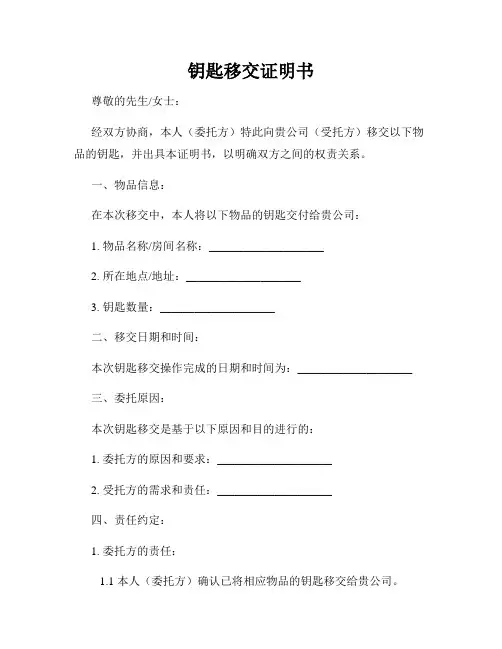 钥匙移交证明书

尊敬的先生/女士：

经双方协商，本人（委托方）特此向贵公司（受托方）移交以下物品的钥匙，并出具本证明书，以明确双方之间的权责关系。

一、物品信息：

在本次移交中，本人将以下物品的钥匙交付给贵公司：

1. 物品名称/房间名称：____________________

2. 所在地点/地址：____________________

3. 钥匙数量：____________________

二、移交日期和时间：

本次钥匙移交操作完成的日期和时间为：____________________

三、委托原因：

本次钥匙移交是基于以下原因和目的进行的：

1. 委托方的原因和要求：____________________

2. 受托方的需求和责任：____________________

四、责任约定：

1. 委托方的责任：

1.1 本人（委托方）确认已将相应物品的钥匙移交给贵公司。